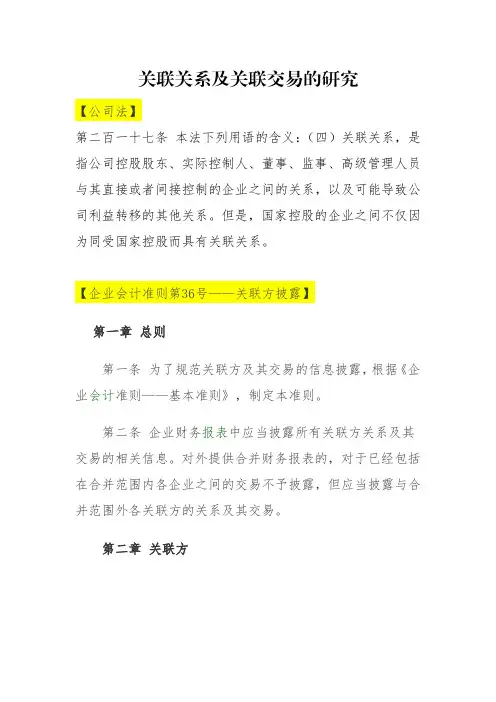 关联关系及关联交易的研究

【公司法】

第二百一十七条 本法下列用语的含义：（四）关联关系，是指公司控股股东、实际控制人、董事、监事、高级管理人员与其直接或者间接控制的企业之间的关系，以及可能导致公司利益转移的其他关系。但是，国家控股的企业之间不仅因为同受国家控股而具有关联关系。

【企业会计准则第36号——关联方披露】

第一章 总则

第一条 为了规范关联方及其交易的信息披露，根据《企业会计准则——基本准则》，制定本准则。

第二条 企业财务报表中应当披露所有关联方关系及其交易的相关信息。对外提供合并财务报表的，对于已经包括在合并范围内各企业之间的交易不予披露，但应当披露与合并范围外各关联方的关系及其交易。

第二章 关联方